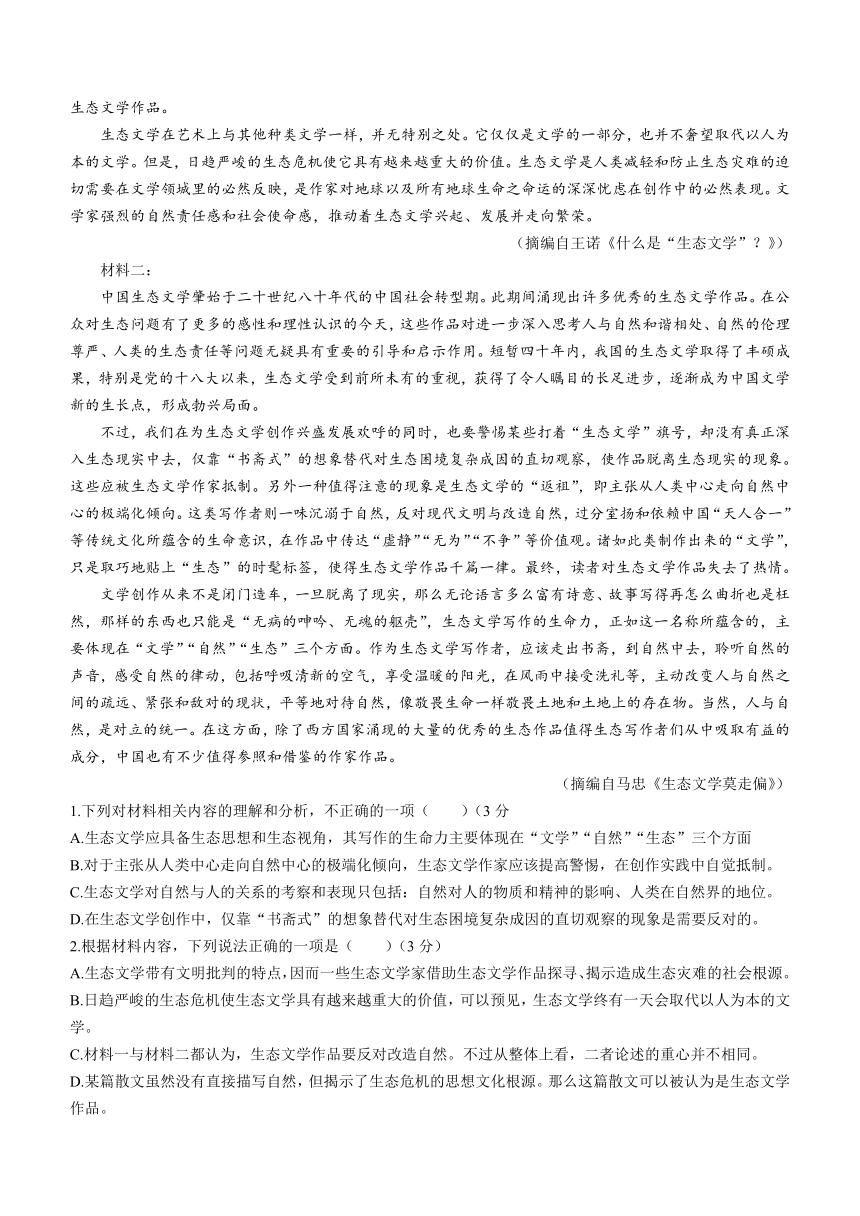 生态文学作品。

生态文学在艺术上与其他种类文学一样，并无特别之处。它仅仅是文学的一部分，也并不奢望取代以人为本的文学。但是，日趋严峻的生态危机使它具有越来越重大的价值。生态文学是人类减轻和防止生态灾难的迫切需要在文学领域里的必然反映，是作家对地球以及所有地球生命之命运的深深忧虑在创作中的必然表现。文学家强烈的自然责任感和社会使命感，推动着生态文学兴起、发展并走向繁荣。

（摘编自王诺《什么是“生态文学”？》）

材料二：

中国生态文学肇始于二十世纪八十年代的中国社会转型期。此期间涌现出许多优秀的生态文学作品。在公众对生态问题有了更多的感性和理性认识的今天，这些作品对进一步深入思考人与自然和谐相处、自然的伦理尊严、人类的生态责任等问题无疑具有重要的引导和启示作用。短暂四十年内，我国的生态文学取得了丰硕成果，特别是党的十八大以来，生态文学受到前所未有的重视，获得了令人瞩目的长足进步，逐渐成为中国文学新的生长点，形成勃兴局面。

不过，我们在为生态文学创作兴盛发展欢呼的同时，也要警惕某些打着“生态文学”旗号，却没有真正深入生态现实中去，仅靠“书斋式”的想象替代对生态困境复杂成因的直切观察，使作品脱离生态现实的现象。这些应被生态文学作家抵制。另外一种值得注意的现象是生态文学的“返祖”，即主张从人类中心走向自然中心的极端化倾向。这类写作者则一味沉溺于自然，反对现代文明与改造自然，过分宣扬和依赖中国“天人合一”等传统文化所蕴含的生命意识，在作品中传达“虚静”“无为”“不争”等价值观。诸如此类制作出来的“文学”，只是取巧地贴上“生态”的时髦标签，使得生态文学作品千篇一律。最终，读者对生态文学作品失去了热情。

文学创作从来不是闭门造车，一旦脱离了现实，那么无论语言多么富有诗意、故事写得再怎么曲折也是枉然，那样的东西也只能是“无病的呻吟、无魂的躯壳”，生态文学写作的生命力，正如这一名称所蕴含的，主要体现在“文学”“自然”“生态”三个方面。作为生态文学写作者，应该走出书斋，到自然中去，聆听自然的声音，感受自然的律动，包括呼吸清新的空气，享受温暖的阳光，在风雨中接受洗礼等，主动改变人与自然之间的疏远、紧张和敌对的现状，平等地对待自然，像敬畏生命一样敬畏土地和土地上的存在物。当然，人与自然，是对立的统一。在这方面，除了西方国家涌现的大量的优秀的生态作品值得生态写作者们从中吸取有益的成分，中国也有不少值得参照和借鉴的作家作品。

（摘编自马忠《生态文学莫走偏》）

1.下列对材料相关内容的理解和分析，不正确的一项（　　）（3 分

A.生态文学应具备生态思想和生态视角，其写作的生命力主要体现在“文学”“自然”“生态”三个方面

B.对于主张从人类中心走向自然中心的极端化倾向，生态文学作家应该提高警惕，在创作实践中自觉抵制。

C.生态文学对自然与人的关系的考察和表现只包括：自然对人的物质和精神的影响、人类在自然界的地位。

D.在生态文学创作中，仅靠“书斋式”的想象替代对生态困境复杂成因的直切观察的现象是需要反对的。

2.根据材料内容，下列说法正确的一项是（　　）（3 分）

A.生态文学带有文明批判的特点，因而一些生态文学家借助生态文学作品探寻、揭示造成生态灾难的社会根源。

B.日趋严峻的生态危机使生态文学具有越来越重大的价值，可以预见，生态文学终有一天会取代以人为本的文学。

C.材料一与材料二都认为，生态文学作品要反对改造自然。不过从整体上看，二者论述的重心并不相同。

D.某篇散文虽然没有直接描写自然，但揭示了生态危机的思想文化根源。那么这篇散文可以被认为是生态文学作品。